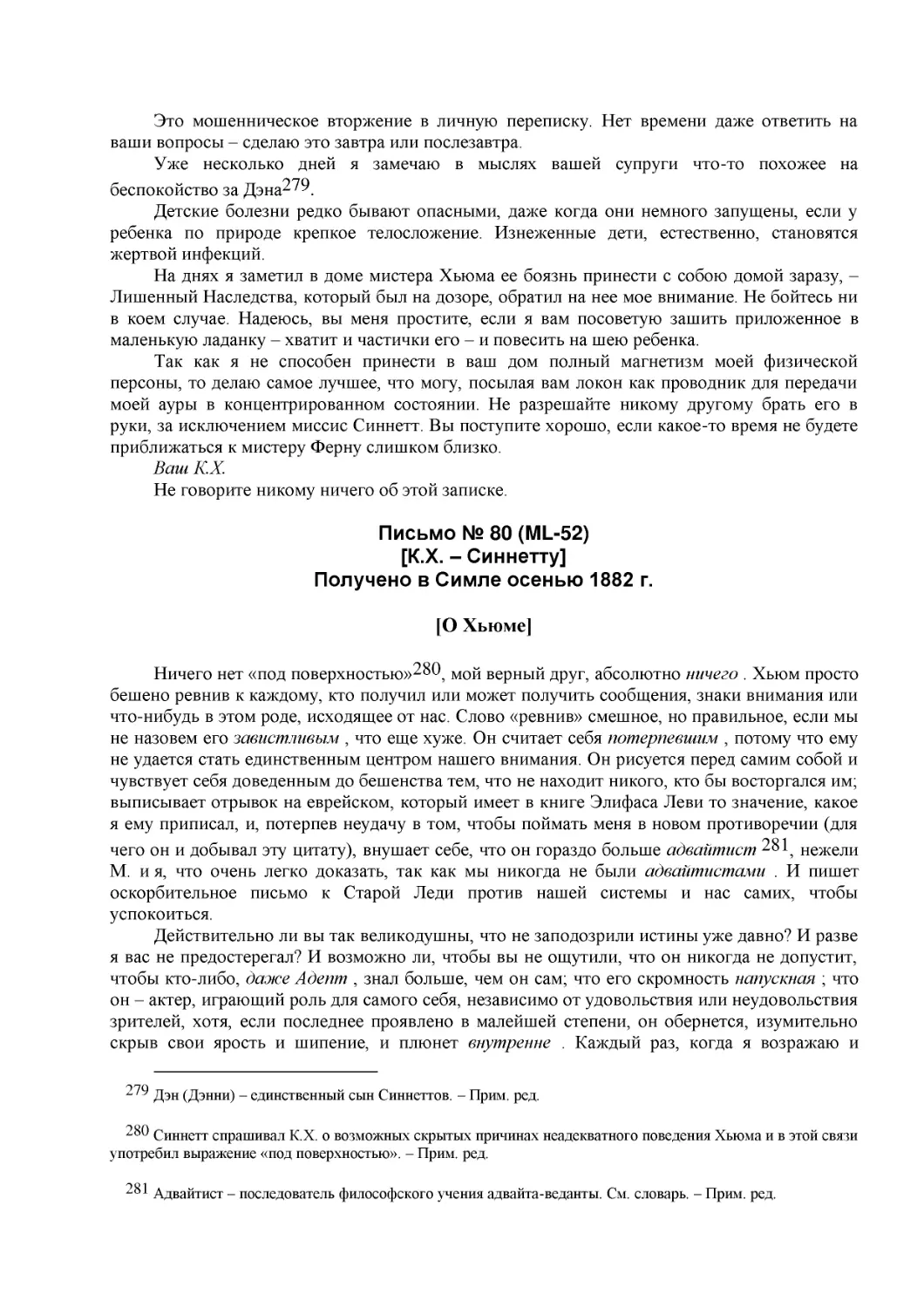 Это мошенническое вторжение в личную переписку. Нет времени даже ответить на ваши вопросы – сделаю это завтра или послезавтра.

Уже несколько дней я замечаю в мыслях вашей супруги что-то похожее на беспокойство за Дэна$^{279}$.

Детские болезни редко бывают опасными, даже когда они немного запущены, если у ребенка по природе крепкое телосложение. Изнеженные дети, естественно, становятся жертвой инфекций.

На днях я заметил в доме мистера Хьюма ее боязнь принести с собою домой заразу, – Лишенный Наследства, который был на дозоре, обратил на нее мое внимание. Не бойтесь ни в коем случае. Надеюсь, вы меня простите, если я вам посоветую зашить приложенное в маленькую ладанку – хватит и частички его – и повесить на шею ребенка.

Так как я не способен принести в ваш дом полный магнетизм моей физической персоны, то делаю самое лучшее, что могу, посылая вам локон как проводник для передачи моей ауры в концентрированном состоянии. Не разрешайте никому другому брать его в руки, за исключением миссис Синнетт. Вы поступите хорошо, если какое-то время не будете приближаться к мистеру Ферну слишком близко.

Ваш К.Х.

Не говорите никому ничего об этой записке.

Письмо № 80 (ML-52)
[К.Х. – Синнетту]
Получено в Симле осенью 1882 г.

[О Хьюме]

Ничего нет «под поверхностью»$^{280}$, мой верный друг, абсолютно ничего . Хьюм просто бешено ревнив к каждому, кто получил или может получить сообщения, знаки внимания или что-нибудь в этом роде, исходящее от нас. Слово «ревнив» смешное, но правильное, если мы не назовем его завистливым , что еще хуже. Он считает себя потерпевшим , потому что ему не удается стать единственным центром нашего внимания. Он рисуется перед самим собой и чувствует себя доведенным до бешенства тем, что не находит никого, кто бы восторгался им; выписывает отрывок на еврейском, который имеет в книге Элифаса Леви то значение, какое я ему приписал, и, потерпев неудачу в том, чтобы поймать меня в новом противоречии (для чего он и добывал эту цитату), внушает себе, что он гораздо больше адвайтист $^{281}$, нежели М. и я, что очень легко доказать, так как мы никогда не были адвайтистами . И пишет оскорбительное письмо к Старой Леди против нашей системы и нас самих, чтобы успокоиться.

Действительно ли вы так великодушны, что не заподозрили истины уже давно? И разве я вас не предостерегал? И возможно ли, чтобы вы не ощутили, что он никогда не допустит, чтобы кто-либо, даже Адепт , знал больше, чем он сам; что его скромность напускная ; что он – актер, играющий роль для самого себя, независимо от удовольствия или неудовольствия зрителей, хотя, если последнее проявлено в малейшей степени, он обернется, изумительно скрыв свои ярость и шипение, и плюнет внутренне . Каждый раз, когда я возражаю и

$^{279}$ Дэн (Дэнни) – единственный сын Синнеттов. – Прим. ред.

$^{280}$ Синнетт спрашивал К.Х. о возможных скрытых причинах неадекватного поведения Хьюма и в этой связи употребил выражение «под поверхностью». – Прим. ред.

$^{281}$ Адвайтист – последователь философского учения адвайта-веданты. См. словарь. – Прим. ред.